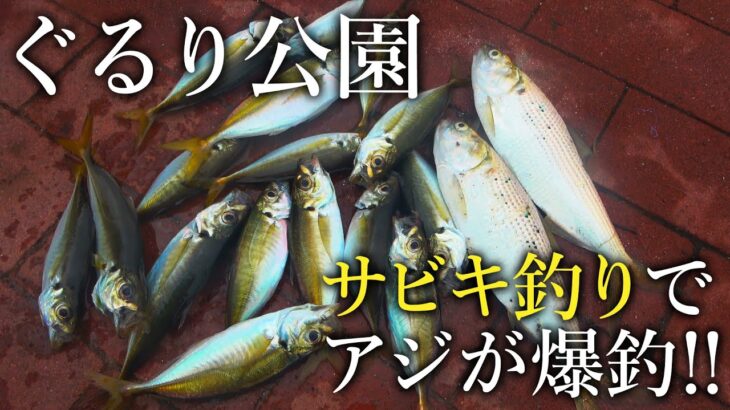 ぐるり公園

サビキ釣りで
アジが爆釣!!